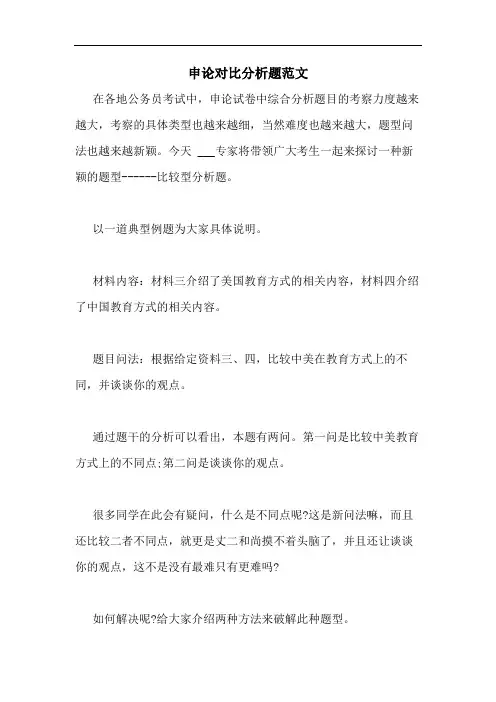 申论对比分析题范文

在各地公务员考试中，申论试卷中综合分析题目的考察力度越来越大，考察的具体类型也越来越细，当然难度也越来越大，题型问法也越来越新颖。今天 ___专家将带领广大考生一起来探讨一种新颖的题型-------比较型分析题。

以一道典型例题为大家具体说明。

材料内容：材料三介绍了美国教育方式的相关内容，材料四介绍了中国教育方式的相关内容。

题目问法：根据给定资料三、四，比较中美在教育方式上的不同，并谈谈你的观点。

通过题干的分析可以看出，本题有两问。第一问是比较中美教育方式上的不同点;第二问是谈谈你的观点。

很多同学在此会有疑问，什么是不同点呢?这是新问法嘛，而且还比较二者不同点，就更是丈二和尚摸不着头脑了，并且还让谈谈你的观点，这不是没有最难只有更难吗?

如何解决呢?给大家介绍两种方法来破解此种题型。